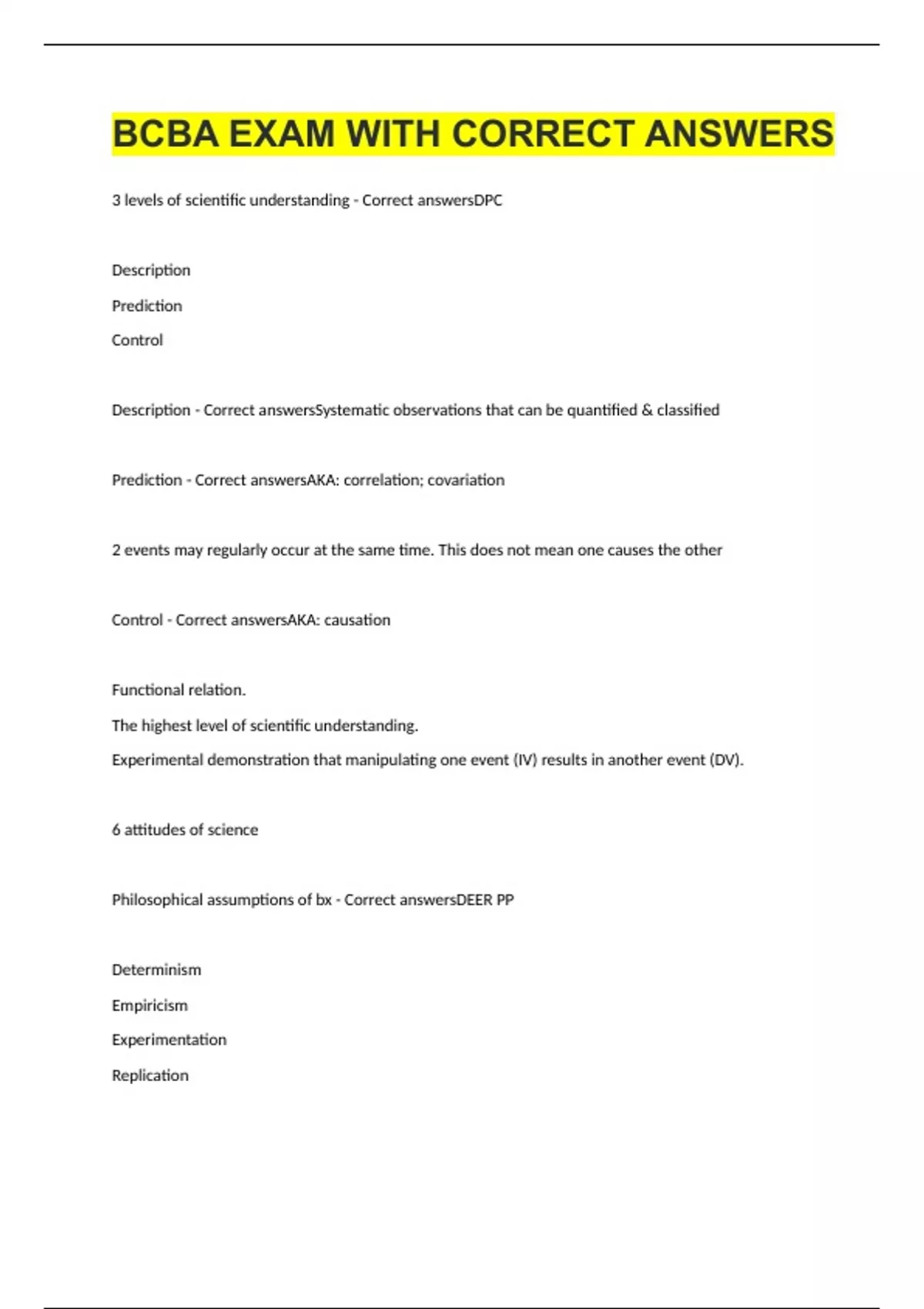 BCBA EXAM WITH CORRECT ANSWERS

3 levels of scientific understanding - Correct answersDPC

Description

Prediction

Control

Description - Correct answersSystematic observations that can be quantified & classified

Prediction - Correct answersAKA: correlation; covariation

2 events may regularly occur at the same time. This does not mean one causes the other

Control - Correct answersAKA: causation

Functional relation.

The highest level of scientific understanding.

Experimental demonstration that manipulating one event (IV) results in another event (DV).

6 attitudes of science

Philosophical assumptions of bx - Correct answersDEER PP

Determinism

Empiricism

Experimentation

Replication